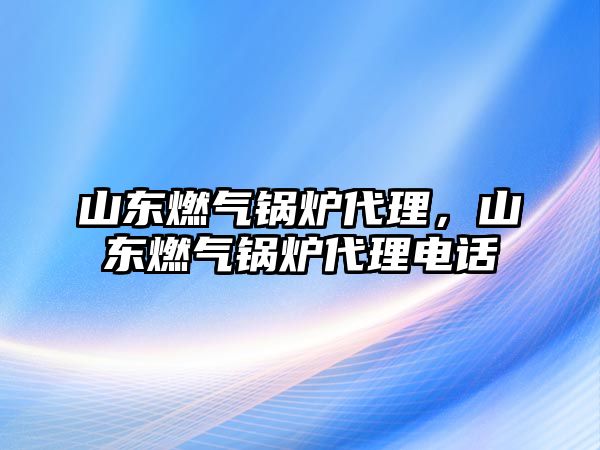 山东燃气锅炉代理，山东燃气锅炉代理电话